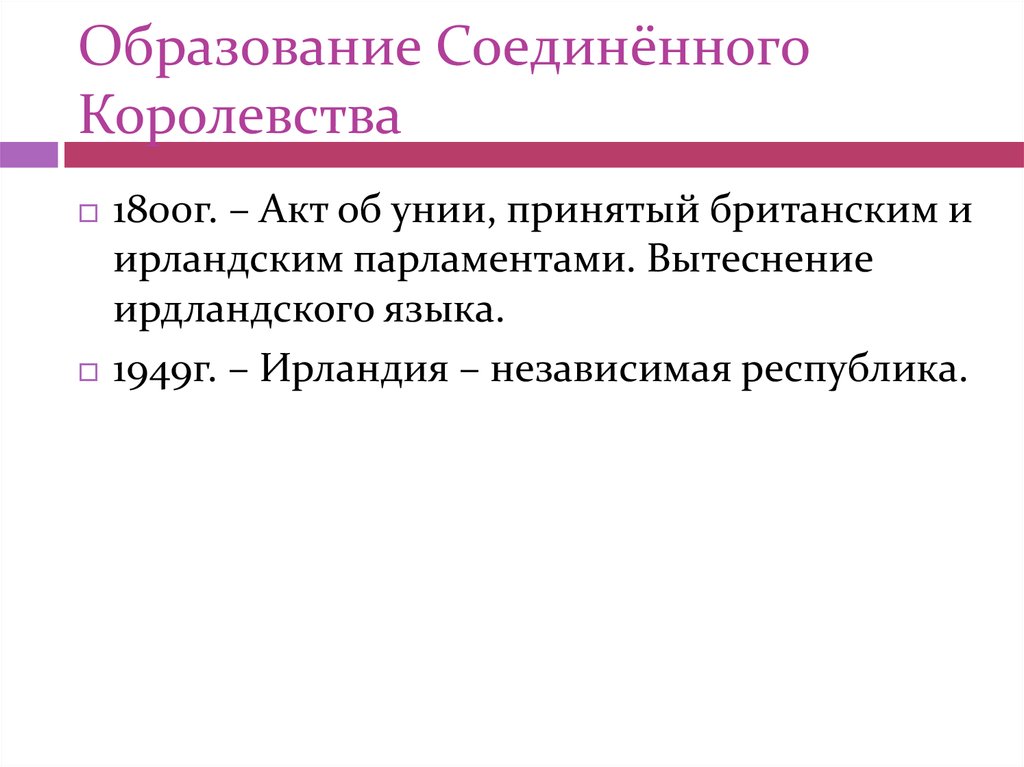 Образование Соединённого Королевства

1800г. – Акт об унии, принятый британским и ирландским парламентами. Вытеснение ирдландского языка.

1949г. – Ирландия – независимая республика.